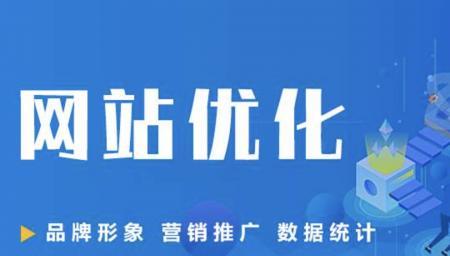 网站优化

品牌形象 营销推广 数据统计